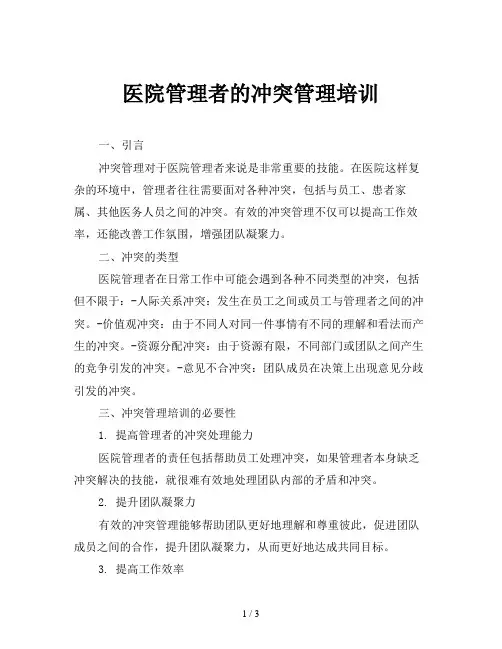 医院管理者的冲突管理培训

一、引言

冲突管理对于医院管理者来说是非常重要的技能。在医院这样复杂的环境中，管理者往往需要面对各种冲突，包括与员工、患者家属、其他医务人员之间的冲突。有效的冲突管理不仅可以提高工作效率，还能改善工作氛围，增强团队凝聚力。

二、冲突的类型

医院管理者在日常工作中可能会遇到各种不同类型的冲突，包括但不限于：-人际关系冲突：发生在员工之间或员工与管理者之间的冲突。-价值观冲突：由于不同人对同一件事情有不同的理解和看法而产生的冲突。-资源分配冲突：由于资源有限，不同部门或团队之间产生的竞争引发的冲突。-意见不合冲突：团队成员在决策上出现意见分歧引发的冲突。

三、冲突管理培训的必要性

1. 提高管理者的冲突处理能力

医院管理者的责任包括帮助员工处理冲突，如果管理者本身缺乏冲突解决的技能，就很难有效地处理团队内部的矛盾和冲突。

2. 提升团队凝聚力

有效的冲突管理能够帮助团队更好地理解和尊重彼此，促进团队成员之间的合作，提升团队凝聚力，从而更好地达成共同目标。

3. 提高工作效率

1 / 3